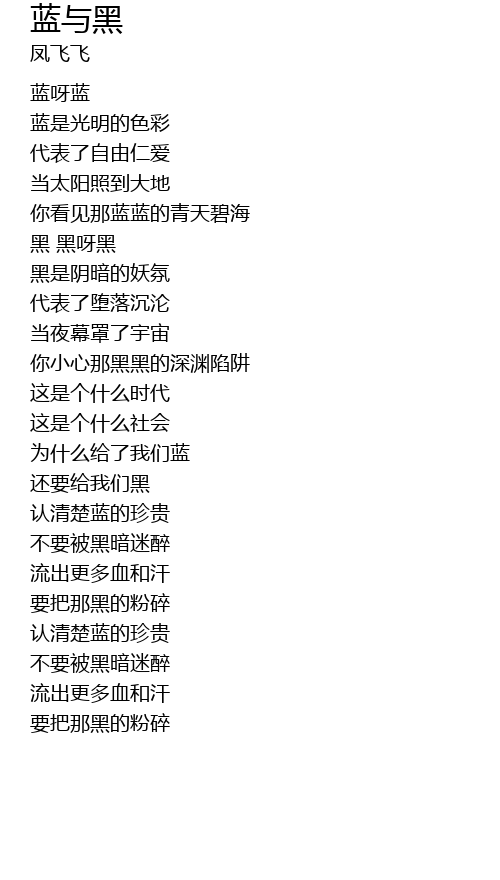 蓝与黑
凤飞飞

蓝呀蓝
蓝是光明的色彩
代表了自由仁爱
当太阳照到大地
你看见那蓝蓝的青天碧海
黑 黑呀黑
黑是阴暗的妖氛
代表了堕落沉沦
当夜幕罩了宇宙
你小心那黑黑的深渊陷阱
这是个什么时代
这是个什么社会
为什么给了我们蓝
还要给我们黑
认清楚蓝的珍贵
不要被黑暗迷醉
流出更多血和汗
要把那黑的粉碎
认清楚蓝的珍贵
不要被黑暗迷醉
流出更多血和汗
要把那黑的粉碎